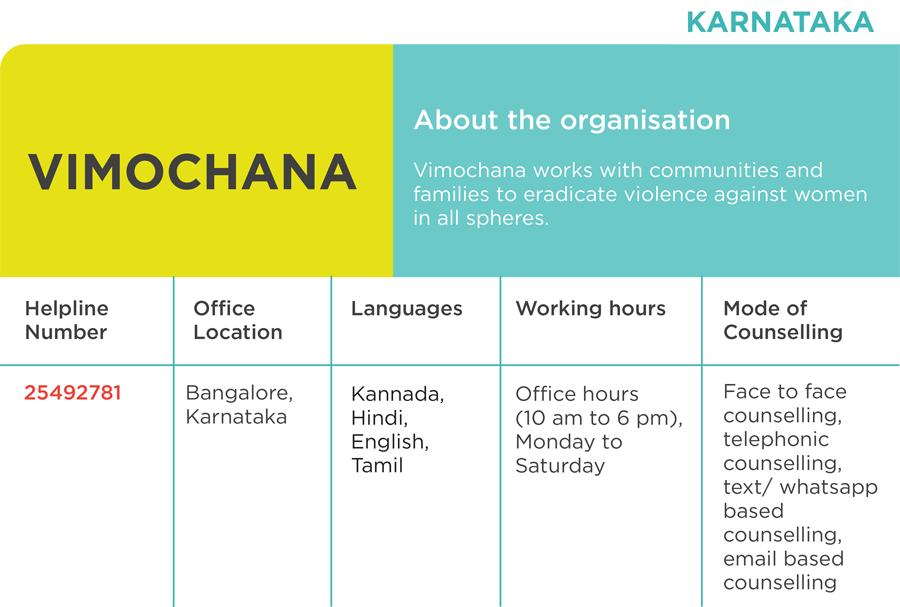 KARNATAKA

VIMOCHANA

About the organisation

Vimochana works with communities and families to eradicate violence against women in all spheres.

| Helpline Number | Office Location | Languages | Working hours | Mode of Counselling |
|---|---|---|---|---|
| 25492781 | Bangalore, Karnataka | Kannada, Hindi, English, Tamil | Office hours (10 am to 6 pm), Monday to Saturday | Face to face counselling, telephonic counselling, text/ whatsapp based counselling, email based counselling |